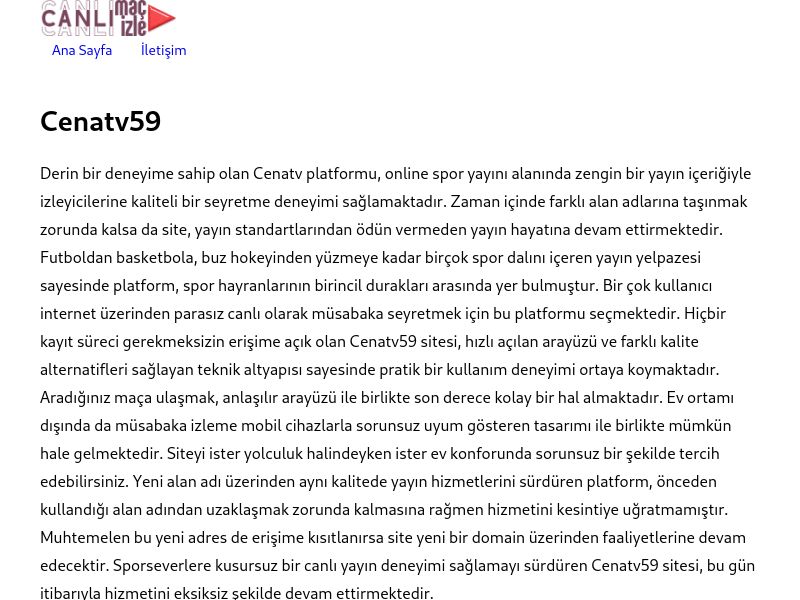 CANLI maç izle

Ana Sayfa İletişim

Cenatv59

Derin bir deneyime sahip olan Cenatv platformu, online spor yayını alanında zengin bir yayın içeriğiyle izleyicilerine kaliteli bir seyretme deneyimi sağlamaktadır. Zaman içinde farklı alan adlarına taşınmak zorunda kalsa da site, yayın standartlarından ödün vermeden yayın hayatına devam ettirmektedir. Futboldan basketbola, buz hokeyinden yüzmeye kadar birçok spor dalını içeren yayın yelpazesi sayesinde platform, spor hayranlarının birincil durakları arasında yer bulmuştur. Bir çok kullanıcı internet üzerinden parasız canlı olarak müsabaka seyretmek için bu platformu seçmektedir. Hiçbir kayıt süreci gerekmeksizin erişime açık olan Cenatv59 sitesi, hızlı açılan arayüzü ve farklı kalite alternatifleri sağlayan teknik altyapısı sayesinde pratik bir kullanım deneyimi ortaya koymaktadır. Aradığınız maça ulaşmak, anlaşılır arayüzü ile birlikte son derece kolay bir hal almaktadır. Ev ortamı dışında da müsabaka izleme mobil cihazlarla sorunsuz uyum gösteren tasarımı ile birlikte mümkün hale gelmektedir. Siteyi ister yolculuk halindeyken ister ev konforunda sorunsuz bir şekilde tercih edebilirsiniz. Yeni alan adı üzerinden aynı kalitede yayın hizmetlerini sürdüren platform, önceden kullandığı alan adından uzaklaşmak zorunda kalmasına rağmen hizmetini kesintiye uğratmamıştır. Muhtemelen bu yeni adres de erişime kısıtlanırsa site yeni bir domain üzerinden faaliyetlerine devam edecektir. Sporseverlere kusursuz bir canlı yayın deneyimi sağlamayı sürdüren Cenatv59 sitesi, bu gün itibarıyla hizmetini eksiksiz şekilde devam ettirmektedir.